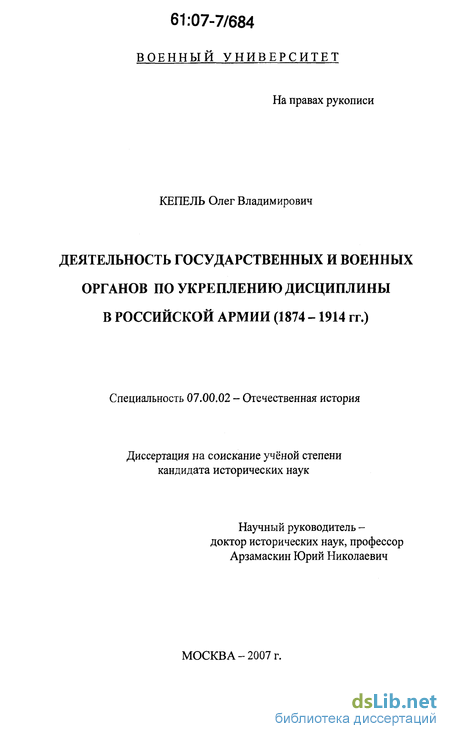 61:07-7/684

ВОЕННЫЙ УНИВЕРСИТЕТ

На правах рукописи

КЕПЕЛЬ Олег Владимирович

ДЕЯТЕЛЬНОСТЬ ГОСУДАРСТВЕННЫХ И ВОЕННЫХ ОРГАНОВ ПО УКРЕПЛЕНИЮ ДИСЦИПЛИНЫ В РОССИЙСКОЙ АРМИИ (1874 – 1914 гг.)

Специальность 07.00.02 – Отечественная история

Диссертация на соискание учёной степени кандидата исторических наук

Научный руководитель – доктор исторических наук, профессор Арзамаскин Юрий Николаевич

МОСКВА – 2007 г.

dsLib.net
библиотека диссертаций